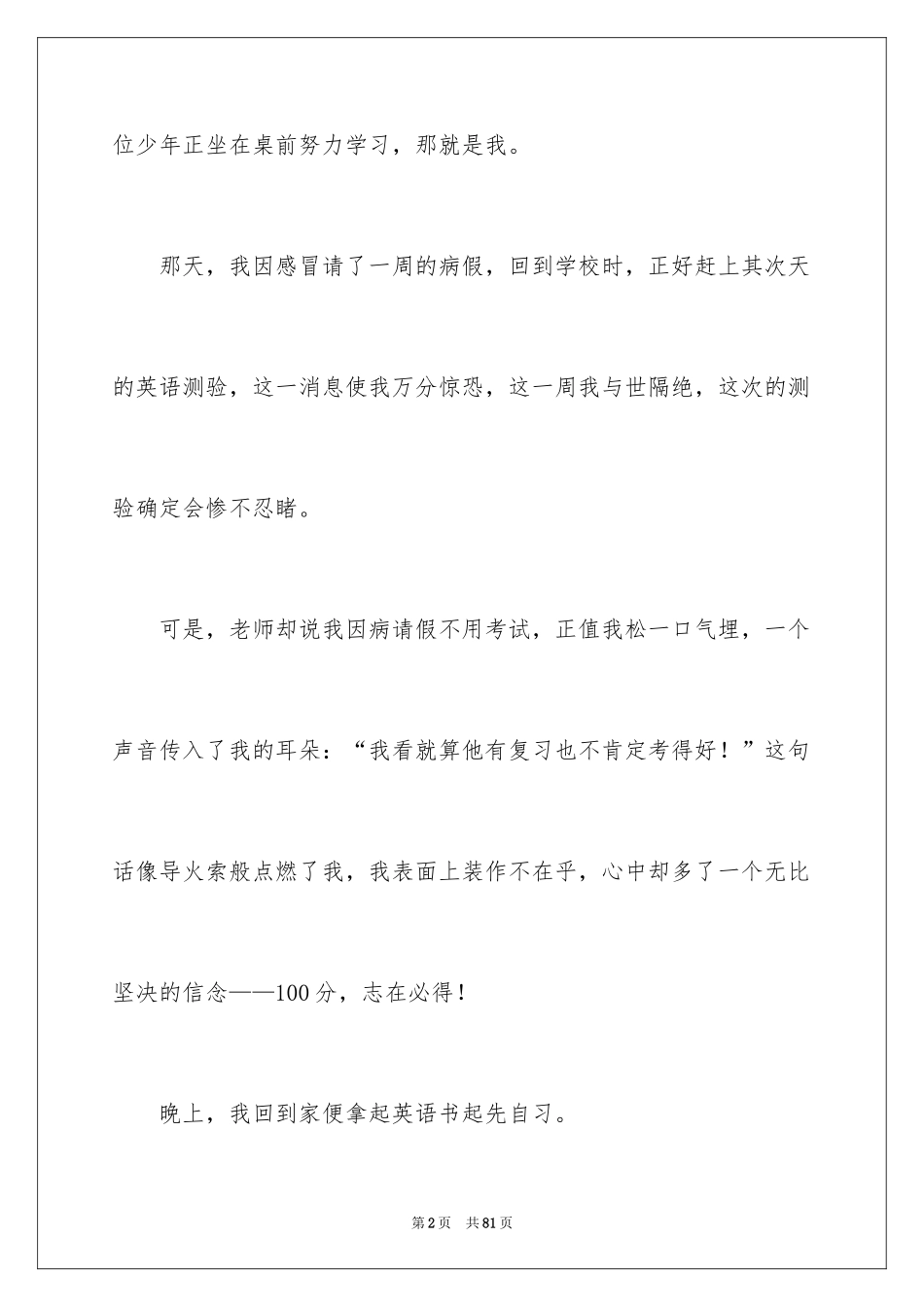 位少年正坐在桌前努力学习，那就是我。

那天，我因感冒请了一周的病假，回到学校时，正好赶上其次天的英语测验，这一消息使我万分惊恐，这一周我与世隔绝，这次的测验确定会惨不忍睹。

可是，老师却说我因病请假不用考试，正值我松一口气埋，一个声音传入了我的耳朵：“我看就算他有复习也不肯定考得好！”这句话像导火索般点燃了我，我表面上装作不在乎，心中却多了一个无比坚决的信念——100分，志在必得！

晚上，我回到家便拿起英语书起先自习。

第2页 共81页